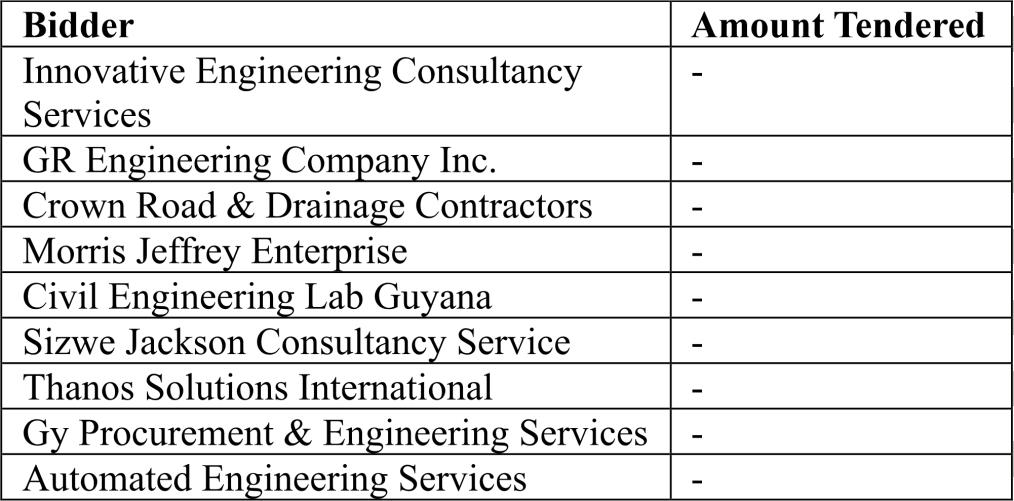 | Bidder | Amount Tendered |
|---|---|
| Innovative Engineering Consultancy Services | - |
| GR Engineering Company Inc. | - |
| Crown Road & Drainage Contractors | - |
| Morris Jeffrey Enterprise | - |
| Civil Engineering Lab Guyana | - |
| Sizwe Jackson Consultancy Service | - |
| Thanos Solutions International | - |
| Gy Procurement & Engineering Services | - |
| Automated Engineering Services | - |